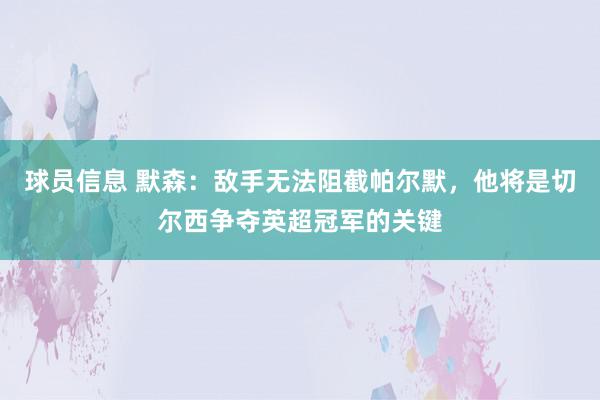 球员信息 默森：敌手无法阻截帕尔默，他将是切尔西争夺英超冠军的关键